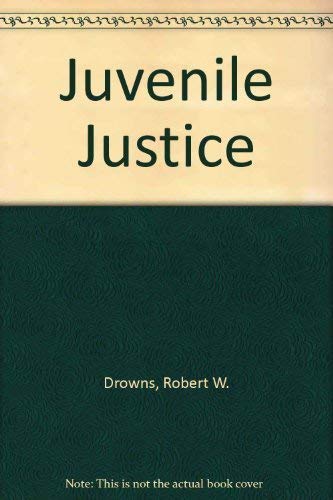 Juvenile Justice

Drowns, Robert W.

Note: This is not the actual book cover